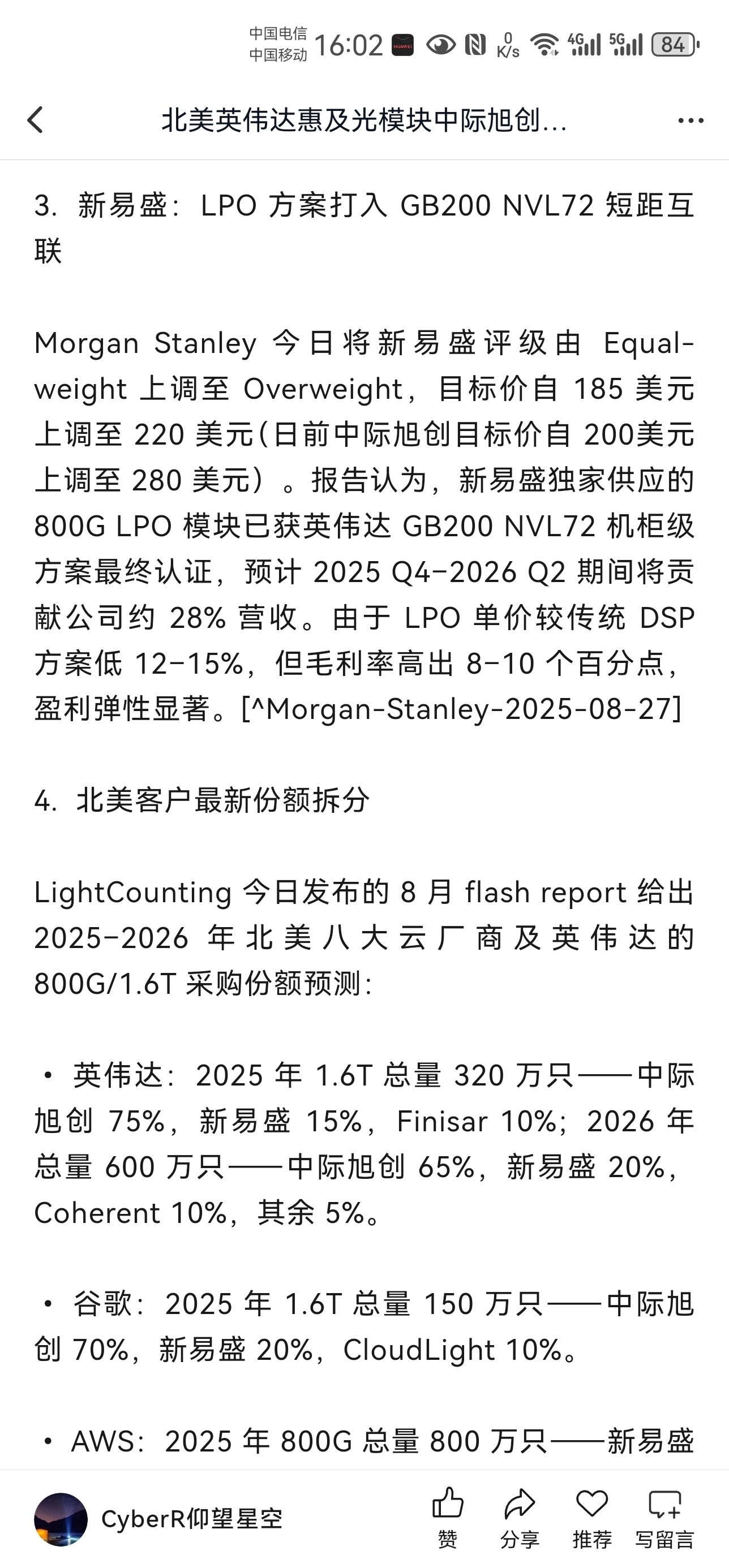 中国电信
中国移动 16:02 0 K/s 4G 5G 84

北美英伟达惠及光模块中际旭创...

3. 新易盛：LPO 方案打入 GB200 NVL72 短距互联

Morgan Stanley 今日将新易盛评级由 Equal-weight 上调至 Overweight，目标价自 185 美元上调至 220 美元（日前中际旭创目标价自 200美元上调至 280 美元）。报告认为，新易盛独家供应的 800G LPO 模块已获英伟达 GB200 NVL72 机柜级方案最终认证，预计 2025 Q4–2026 Q2 期间将贡献公司约 28% 营收。由于 LPO 单价较传统 DSP 方案低 12–15%，但毛利率高出 8–10 个百分点，盈利弹性显著。[^Morgan-Stanley-2025-08-27]

4. 北美客户最新份额拆分

LightCounting 今日发布的 8 月 flash report 给出 2025–2026 年北美八大云厂商及英伟达的 800G/1.6T 采购份额预测：

• 英伟达：2025 年 1.6T 总量 320 万只——中际旭创 75%，新易盛 15%，Finisar 10%；2026 年总量 600 万只——中际旭创 65%，新易盛 20%，Coherent 10%，其余 5%。

• 谷歌：2025 年 1.6T 总量 150 万只——中际旭创 70%，新易盛 20%，CloudLight 10%。

• AWS：2025 年 800G 总量 800 万只——新易盛

CyberR仰望星空 赞 分享 推荐 写留言